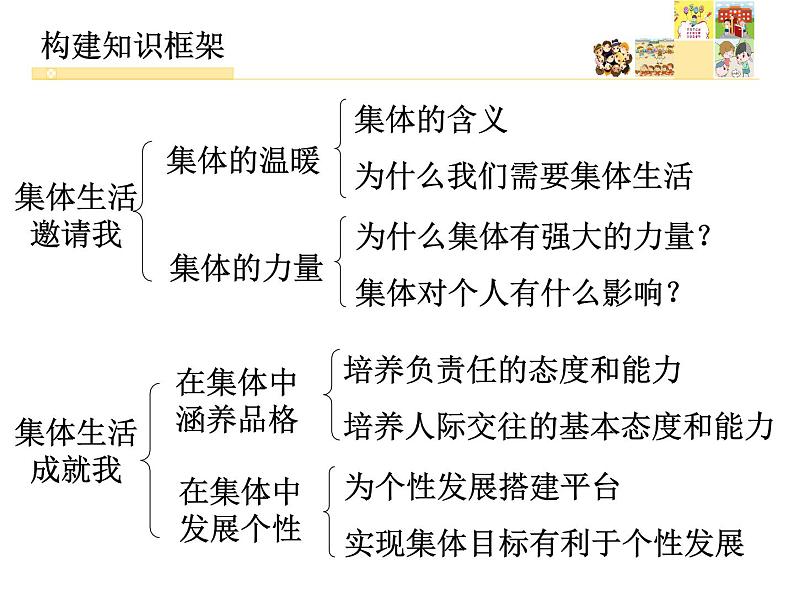 构建知识框架

集体生活邀请我

集体的温暖

集体的含义

为什么我们需要集体生活

集体的力量

为什么集体有强大的力量？

集体对个人有什么影响？

集体生活成就我

在集体中涵养品格

培养负责任的态度和能力

培养人际交往的基本态度和能力

在集体中发展个性

为个性发展搭建平台

实现集体目标有利于个性发展